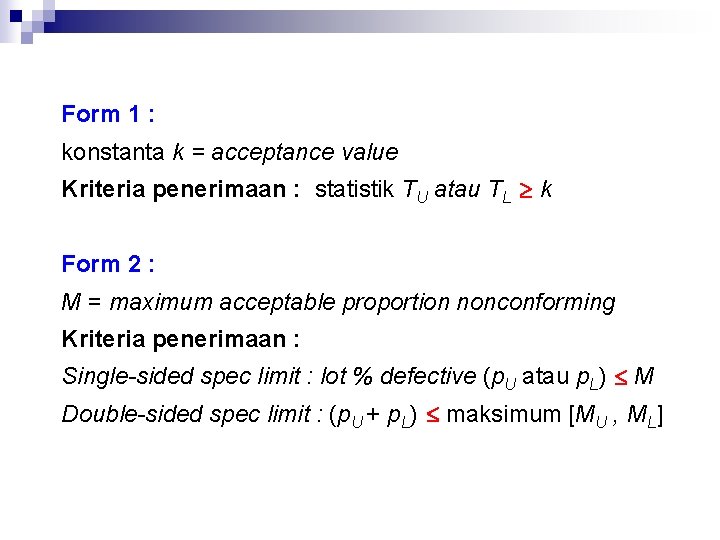 Form 1 :

konstanta k = acceptance value

Kriteria penerimaan : statistik $T_U$ atau $T_L \geq k$

Form 2 :

M = maximum acceptable proportion nonconforming

Kriteria penerimaan :

Single-sided spec limit : lot % defective ($p_U$ atau $p_L$) $\leq M$

Double-sided spec limit : ($p_U + p_L$) $\leq$ maksimum [$M_U$ , $M_L$]